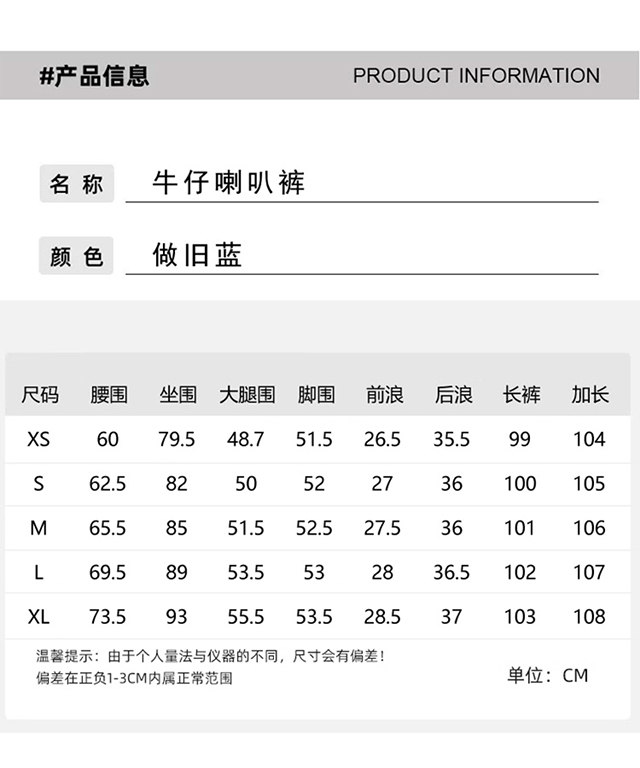 #产品信息 PRODUCT INFORMATION

名称 牛仔喇叭裤

颜色 做旧蓝

| 尺码 | 腰围 | 坐围 | 大腿围 | 脚围 | 前浪 | 后浪 | 长裤 | 加长 |
|---|---|---|---|---|---|---|---|---|
| XS | 60 | 79.5 | 48.7 | 51.5 | 26.5 | 35.5 | 99 | 104 |
| S | 62.5 | 82 | 50 | 52 | 27 | 36 | 100 | 105 |
| M | 65.5 | 85 | 51.5 | 52.5 | 27.5 | 36 | 101 | 106 |
| L | 69.5 | 89 | 53.5 | 53 | 28 | 36.5 | 102 | 107 |
| XL | 73.5 | 93 | 55.5 | 53.5 | 28.5 | 37 | 103 | 108 |

温馨提示：由于个人量法与仪器的不同，尺寸会有偏差！
偏差在正负1-3CM内属正常范围

单位：CM